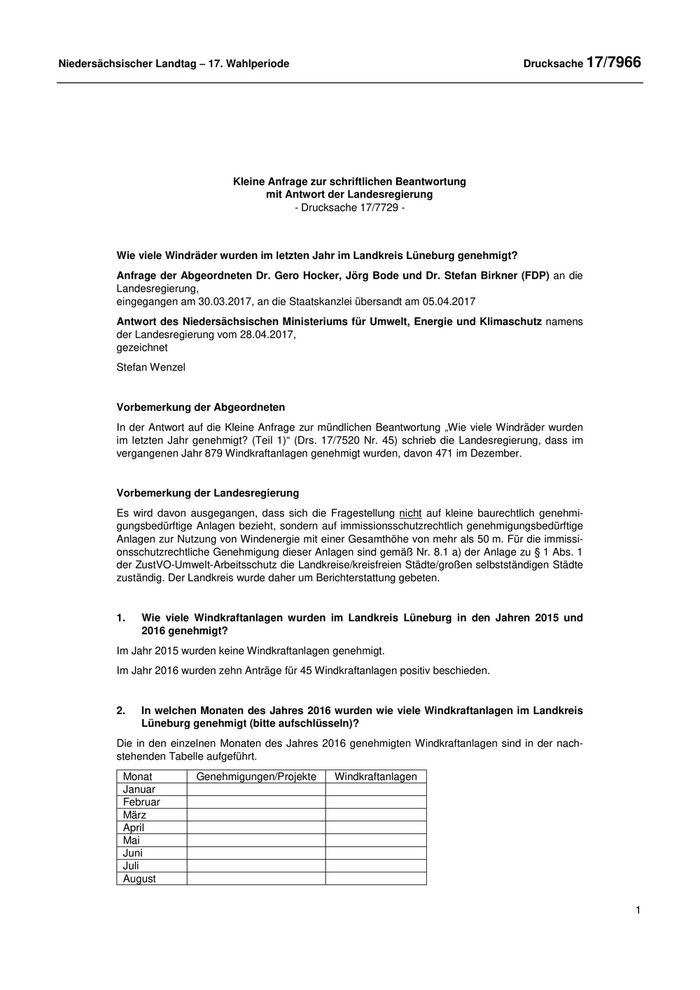 Niedersächsischer Landtag – 17. Wahlperiode

Drucksache 17/7966

Kleine Anfrage zur schriftlichen Beantwortung
mit Antwort der Landesregierung
- Drucksache 17/7729 -

Wie viele Windräder wurden im letzten Jahr im Landkreis Lüneburg genehmigt?

Anfrage der Abgeordneten Dr. Gero Hocker, Jörg Bode und Dr. Stefan Birkner (FDP) an die Landesregierung,
eingegangen am 30.03.2017, an die Staatskanzlei übersandt am 05.04.2017

Antwort des Niedersächsischen Ministeriums für Umwelt, Energie und Klimaschutz namens der Landesregierung vom 28.04.2017,
gezeichnet

Stefan Wenzel

Vorbemerkung der Abgeordneten

In der Antwort auf die Kleine Anfrage zur mündlichen Beantwortung „Wie viele Windräder wurden im letzten Jahr genehmigt? (Teil 1)“ (Drs. 17/7520 Nr. 45) schrieb die Landesregierung, dass im vergangenen Jahr 879 Windkraftanlagen genehmigt wurden, davon 471 im Dezember.

Vorbemerkung der Landesregierung

Es wird davon ausgegangen, dass sich die Fragestellung nicht auf kleine baurechtlich genehmigungsbedürftige Anlagen bezieht, sondern auf immissionsschutzrechtlich genehmigungsbedürftige Anlagen zur Nutzung von Windenergie mit einer Gesamthöhe von mehr als 50 m. Für die immissionsschutzrechtliche Genehmigung dieser Anlagen sind gemäß Nr. 8.1 a) der Anlage zu § 1 Abs. 1 der ZustVO-Umwelt-Arbeitsschutz die Landkreise/kreisfreien Städte/großen selbstständigen Städte zuständig. Der Landkreis wurde daher um Berichterstattung gebeten.

1. Wie viele Windkraftanlagen wurden im Landkreis Lüneburg in den Jahren 2015 und 2016 genehmigt?

Im Jahr 2015 wurden keine Windkraftanlagen genehmigt.

Im Jahr 2016 wurden zehn Anträge für 45 Windkraftanlagen positiv beschieden.

2. In welchen Monaten des Jahres 2016 wurden wie viele Windkraftanlagen im Landkreis Lüneburg genehmigt (bitte aufschlüsseln)?

Die in den einzelnen Monaten des Jahres 2016 genehmigten Windkraftanlagen sind in der nachstehenden Tabelle aufgeführt.

| Monat | Genehmigungen/Projekte | Windkraftanlagen |
|---|---|---|
| Januar | | |
| Februar | | |
| März | | |
| April | | |
| Mai | | |
| Juni | | |
| Juli | | |
| August | | |

1